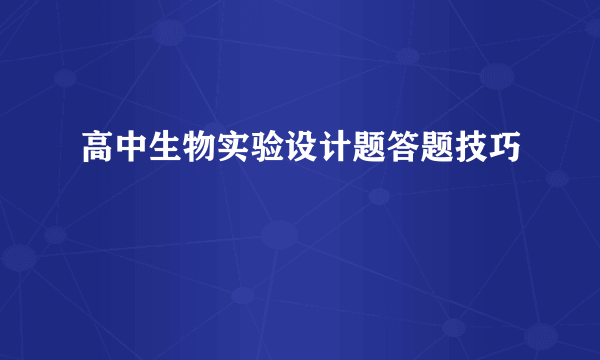 高中生物实验设计题答题技巧